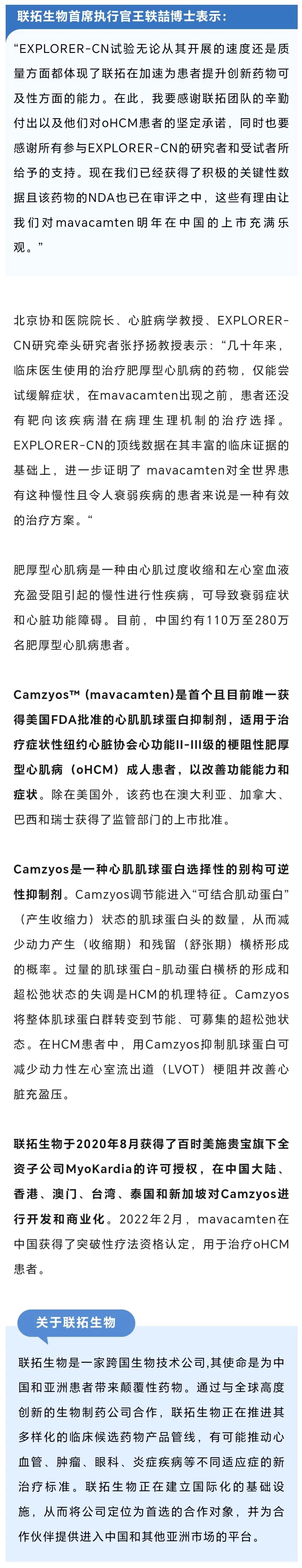 联拓生物首席执行官王轶喆博士表示：

“EXPLORER-CN试验无论从其开展的速度还是质量方面都体现了联拓在加速为患者提升创新药物可及性方面的能力。在此，我要感谢联拓团队的辛勤付出以及他们对oHCM患者的坚定承诺，同时也要感谢所有参与EXPLORER-CN的研究者和受试者所给予的支持。现在我们已经获得了积极的关键性数据且该药物的NDA也已在审评之中，这些有理由让我们对mavacamten明年在中国的上市充满乐观。”

北京协和医院院长、心脏病学教授、EXPLORER-CN研究牵头研究者张抒扬教授表示：“几十年来，临床医生使用的治疗肥厚型心肌病的药物，仅能尝试缓解症状，在mavacamten出现之前，患者还没有靶向该疾病潜在病理生理机制的治疗选择。EXPLORER-CN的顶线数据在其丰富的临床证据的基础上，进一步证明了 mavacamten对全世界患有这种慢性且令人衰弱疾病的患者来说是一种有效的治疗方案。“

肥厚型心肌病是一种由心肌过度收缩和左心室血液充盈受阻引起的慢性进行性疾病，可导致衰弱症状和心脏功能障碍。目前，中国约有110万至280万名肥厚型心肌病患者。

Camzyos™ (mavacamten)是首个且目前唯一获得美国FDA批准的心肌肌球蛋白抑制剂，适用于治疗症状性纽约心脏协会心功能II-III级的梗阻性肥厚型心肌病（oHCM）成人患者，以改善功能能力和症状。除在美国外，该药也在澳大利亚、加拿大、巴西和瑞士获得了监管部门的上市批准。

Camzyos是一种心肌肌球蛋白选择性的别构可逆性抑制剂。Camzyos调节能进入“可结合肌动蛋白”（产生收缩力）状态的肌球蛋白头的数量，从而减少动力产生（收缩期）和残留（舒张期）横桥形成的概率。过量的肌球蛋白-肌动蛋白横桥的形成和超松弛状态的失调是HCM的机理特征。Camzyos将整体肌球蛋白群转变到节能、可募集的超松弛状态。在HCM患者中，用Camzyos抑制肌球蛋白可减少动力性左心室流出道（LVOT）梗阻并改善心脏充盈压。

联拓生物于2020年8月获得了百时美施贵宝旗下全资子公司MyoKardia的许可授权，在中国大陆、香港、澳门、台湾、泰国和新加坡对Camzyos进行开发和商业化。2022年2月，mavacamten在中国获得了突破性疗法资格认定，用于治疗oHCM患者。

关于联拓生物

联拓生物是一家跨国生物技术公司,其使命是为中国和亚洲患者带来颠覆性药物。通过与全球高度创新的生物制药公司合作，联拓生物正在推进其多样化的临床候选药物产品管线，有可能推动心血管、肿瘤、眼科、炎症疾病等不同适应症的新治疗标准。联拓生物正在建立国际化的基础设施，从而将公司定位为首选的合作对象，并为合作伙伴提供进入中国和其他亚洲市场的平台。